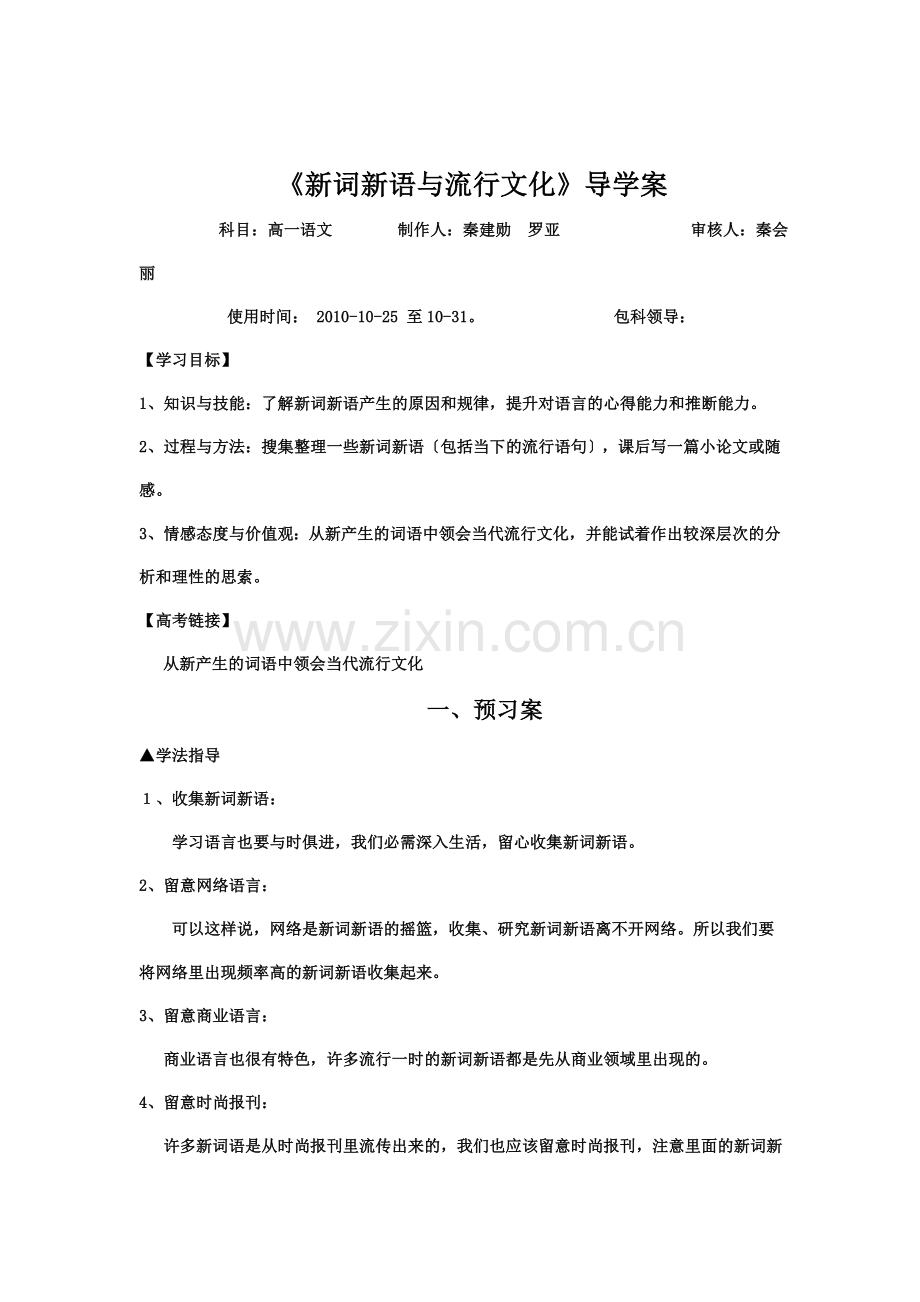 《新词新语与流行文化》导学案

科目：高一语文 制作人：秦建勋 罗亚 审核人：秦会丽

使用时间：2010-10-25至10-31。 包科领导：

【学习目标】

1、知识与技能：了解新词新语产生的原因和规律，提升对语言的心得能力和推断能力。

2、过程与方法：搜集整理一些新词新语〔包括当下的流行语句〕，课后写一篇小论文或随感。

3、情感态度与价值观：从新产生的词语中领会当代流行文化，并能试着作出较深层次的分析和理性的思索。

【高考链接】

从新产生的词语中领会当代流行文化

一、预习案

▲学法指导

1、收集新词新语：

学习语言也要与时俱进，我们必需深入生活，留心收集新词新语。

2、留意网络语言：

可以这样说，网络是新词新语的摇篮，收集、研究新词新语离不开网络。所以我们要将网络里出现频率高的新词新语收集起来。

3、留意商业语言：

商业语言也很有特色，许多流行一时的新词新语都是先从商业领域里出现的。

4、留意时尚报刊：

许多新词语是从时尚报刊里流传出来的，我们也应该留意时尚报刊，注意里面的新词新

www.zixin.com.cn